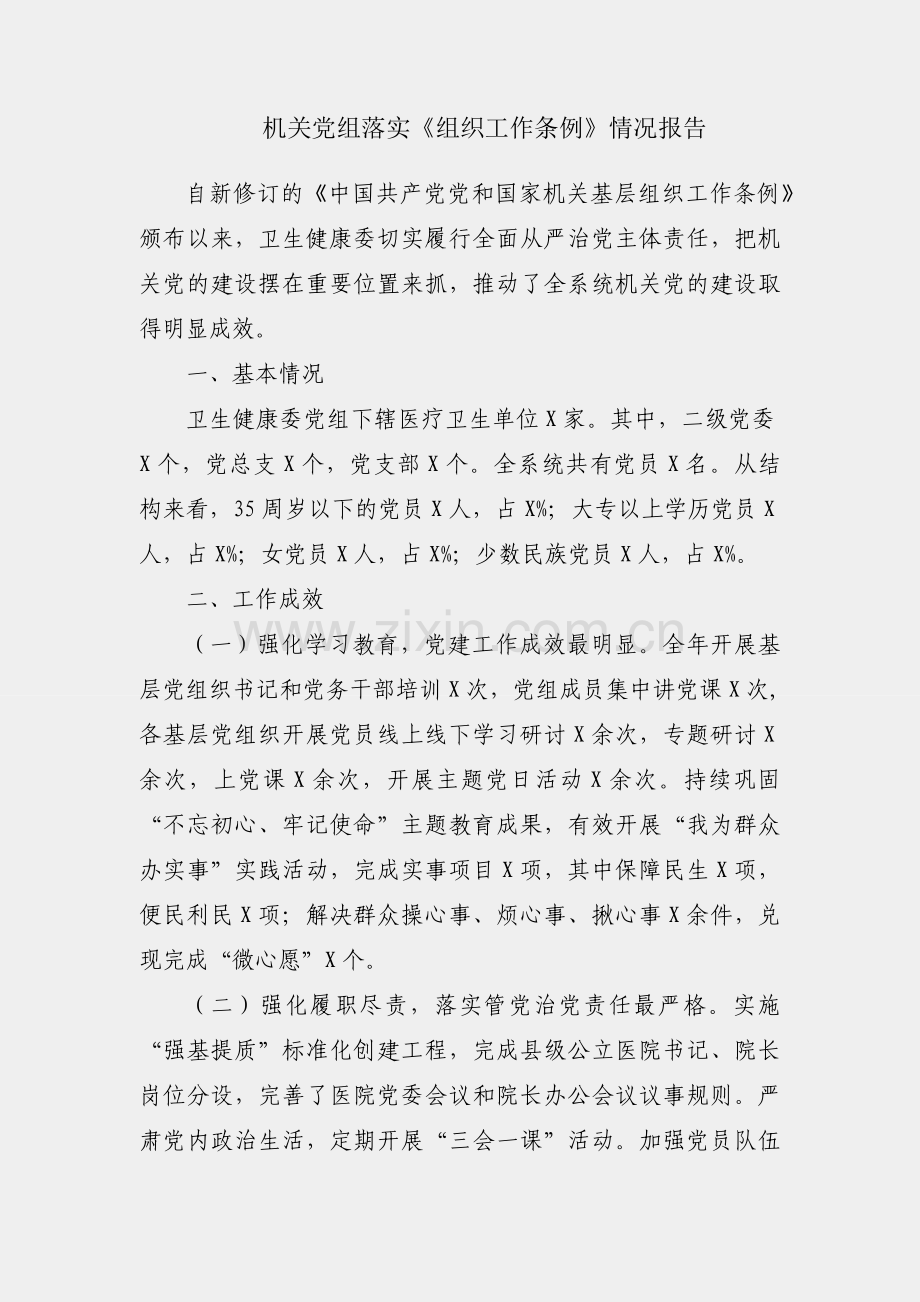 机关党组落实《组织工作条例》情况报告

自新修订的《中国共产党党和国家机关基层组织工作条例》颁布以来，卫生健康委切实履行全面从严治党主体责任，把机关党的建设摆在重要位置来抓，推动了全系统机关党的建设取得明显成效。

一、基本情况

卫生健康委党组下辖医疗卫生单位X家。其中，二级党委X个，党总支X个，党支部X个。全系统共有党员X名。从结构来看，35周岁以下的党员X人，占X%；大专以上学历党员X人，占X%；女党员X人，占X%；少数民族党员X人，占X%。

二、工作成效

（一）强化学习教育，党建工作成效最明显。全年开展基层党组织书记和党务干部培训X次，党组成员集中讲党课X次，各基层党组织开展党员线上线下学习研讨X余次，专题研讨X余次，上党课X余次，开展主题党日活动X余次。持续巩固“不忘初心、牢记使命”主题教育成果，有效开展“我为群众办实事”实践活动，完成实事项目X项，其中保障民生X项，便民利民X项；解决群众操心事、烦心事、揪心事X余件，兑现完成“微心愿”X个。

（二）强化履职尽责，落实管党治党责任最严格。实施“强基提质”标准化创建工程，完成县级公立医院书记、院长岗位分设，完善了医院党委会议和院长办公会议议事规则。严肃党内政治生活，定期开展“三会一课”活动。加强党员队伍

www.zixin.com.cn